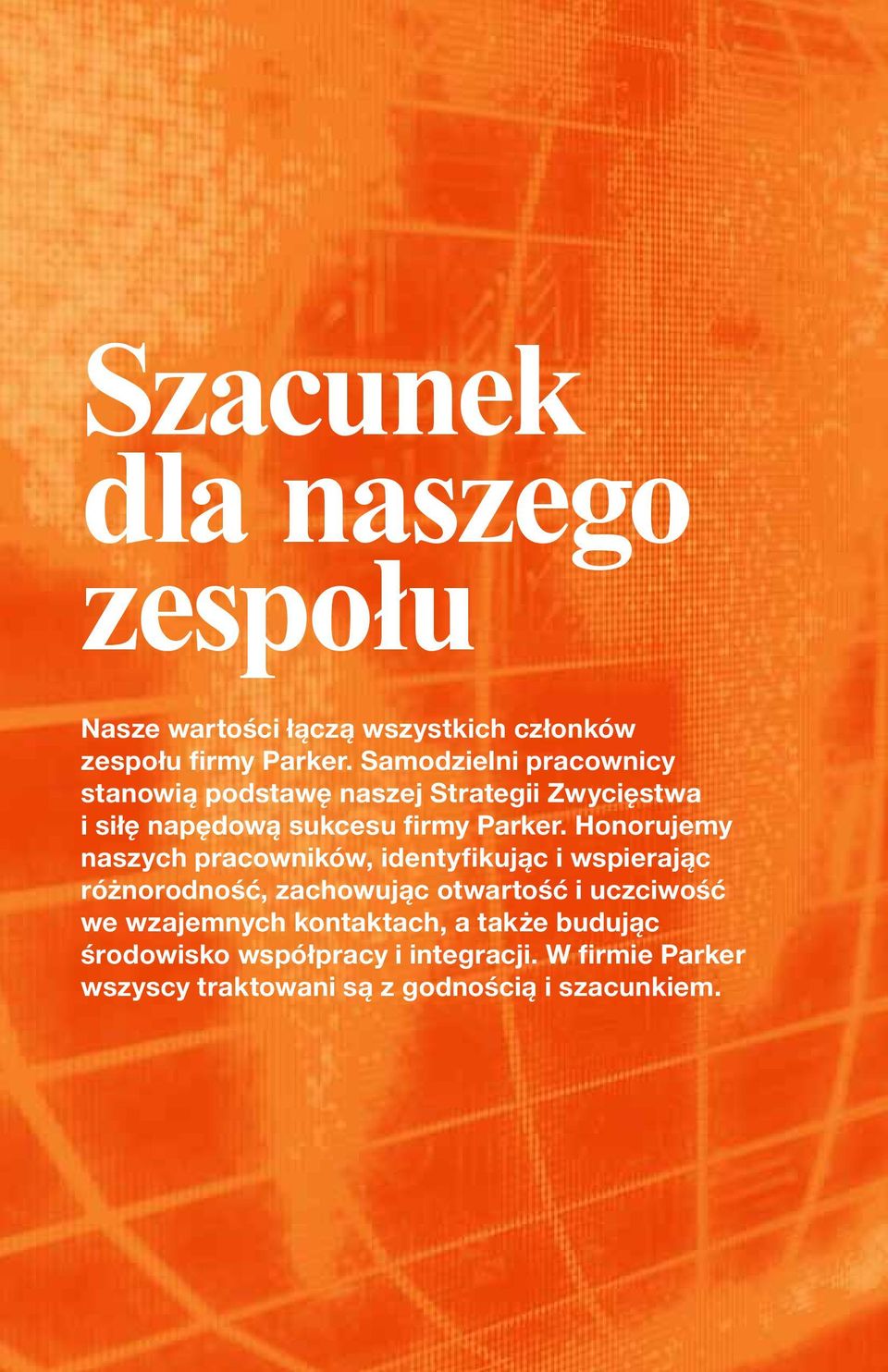 Szacunek dla naszego zespołu

Nasze wartości łączą wszystkich członków zespołu firmy Parker. Samodzielni pracownicy stanowią podstawę naszej Strategii Zwycięstwa i siłę napędową sukcesu firmy Parker. Honorujemy naszych pracowników, identyfikując i wspierając różnorodność, zachowując otwartość i uczciwość we wzajemnych kontaktach, a także budując środowisko współpracy i integracji. W firmie Parker wszyscy traktowani są z godnością i szacunkiem.